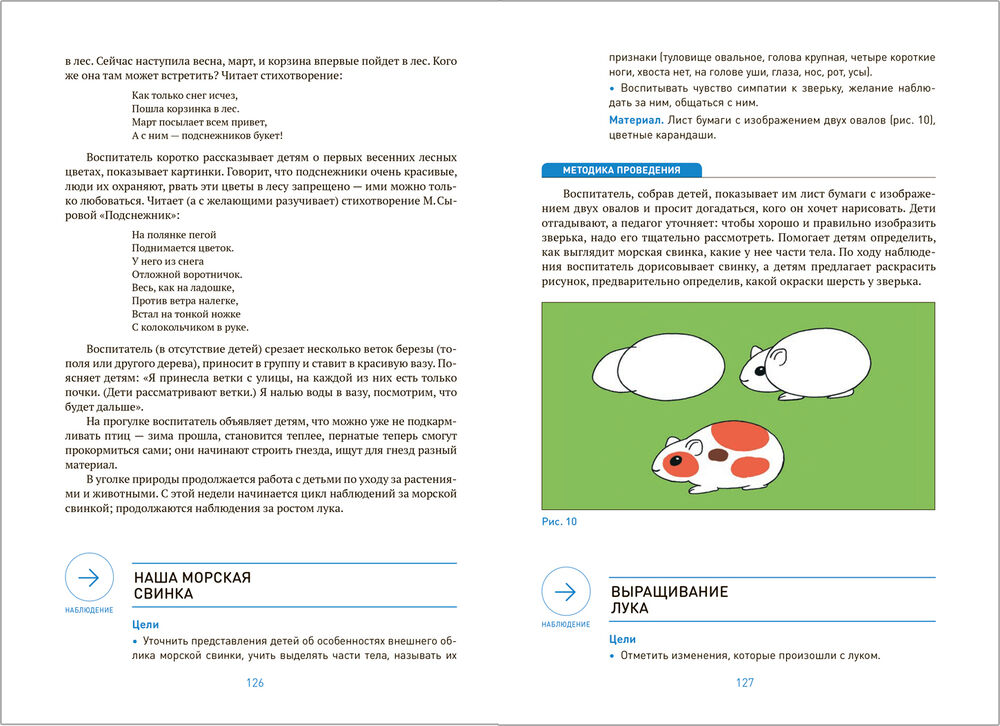 в лес. Сейчас наступила весна, март, и корзина впервые пойдет в лес. Кого же она там может встретить? Читает стихотворение:

Как только снег исчез,
Пошла корзинка в лес.
Март посылает всем привет,
А с ним — подснежников букет!

Воспитатель коротко рассказывает детям о первых весенних лесных цветах, показывает картинки. Говорит, что подснежники очень красивые, люди их охраняют, рвать эти цветы в лесу запрещено — ими можно только любоваться. Читает (а с желающими разучивает) стихотворение М.Сыровой «Подснежник»:

На полянке пегой
Поднимается цветок.
У него из снега
Отложной воротничок.
Весь, как на ладошке,
Против ветра налегке,
Встал на тонкой ножке
С колокольчиком в руке.

Воспитатель (в отсутствие детей) срезает несколько веток березы (тополя или другого дерева), приносит в группу и ставит в красивую вазу. Поясняет детям: «Я принесла ветки с улицы, на каждой из них есть только почки. (Дети рассматривают ветки.) Я налью воды в вазу, посмотрим, что будет дальше».

На прогулке воспитатель объявляет детям, что можно уже не подкармливать птиц — зима прошла, становится теплее, пернатые теперь смогут прокормиться сами; они начинают строить гнезда, ищут для гнезд разный материал.

В уголке природы продолжается работа с детьми по уходу за растениями и животными. С этой недели начинается цикл наблюдений за морской свинкой; продолжаются наблюдения за ростом лука.

НАБЛЮДЕНИЕ

НАША МОРСКАЯ СВИНКА

Цели

• Уточнить представления детей об особенностях внешнего облика морской свинки, учить выделять части тела, называть их

126

признаки (туловище овальное, голова крупная, четыре короткие ноги, хвоста нет, на голове уши, глаза, нос, рот, усы).

• Воспитывать чувство симпатии к зверьку, желание наблюдать за ним, общаться с ним.

Материал. Лист бумаги с изображением двух овалов (рис. 10), цветные карандаши.

МЕТОДИКА ПРОВЕДЕНИЯ

Воспитатель, собрав детей, показывает им лист бумаги с изображением двух овалов и просит догадаться, кого он хочет нарисовать. Дети отгадывают, а педагог уточняет: чтобы хорошо и правильно изобразить зверька, надо его тщательно рассмотреть. Помогает детям определить, как выглядит морская свинка, какие у нее части тела. По ходу наблюдения воспитатель дорисовывает свинку, а детям предлагает раскрасить рисунок, предварительно определив, какой окраски шерсть у зверька.

Рис. 10

НАБЛЮДЕНИЕ

ВЫРАЩИВАНИЕ ЛУКА

Цели

• Отметить изменения, которые произошли с луком.

127